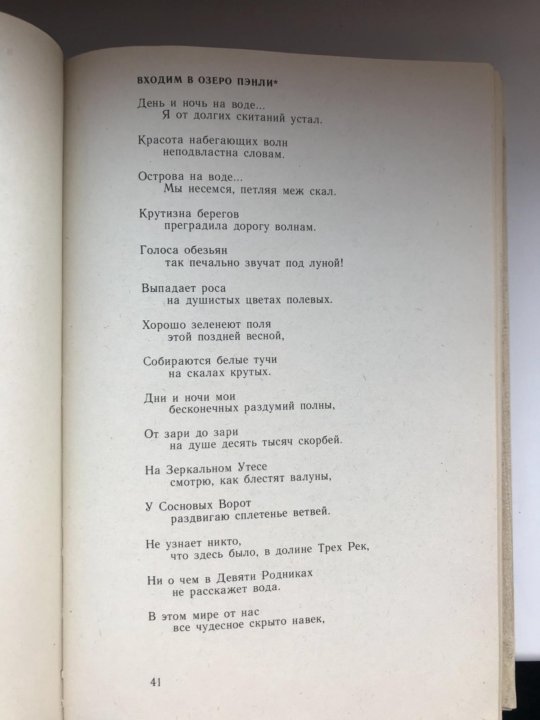 ВХОДИМ В ОЗЕРО ПЭНЛИ*

День и ночь на воде...
Я от долгих скитаний устал.

Красота набегающих волн
неподвластна словам.

Острова на воде...
Мы несемся, петляя меж скал.

Крутизна берегов
преградила дорогу волнам.

Голоса обезьян
так печально звучат под луной!

Выпадает роса
на душистых цветах полевых.

Хорошо зеленеют поля
этой поздней весной,

Собираются белые тучи
на скалах крутых.

Дни и ночи мои
бесконечных раздумий полны,

От зари до зари
на душе десять тысяч скорбей.

На Зеркальном Утесе
смотрю, как блестят валуны,

У Сосновых Ворот
раздвигаю сплетенье ветвей.

Не узнает никто,
что здесь было, в долине Трех Рек,

Ни о чем в Девяти Родниках
не расскажет вода.

В этом мире от нас
все чудесное скрыто навек,

41